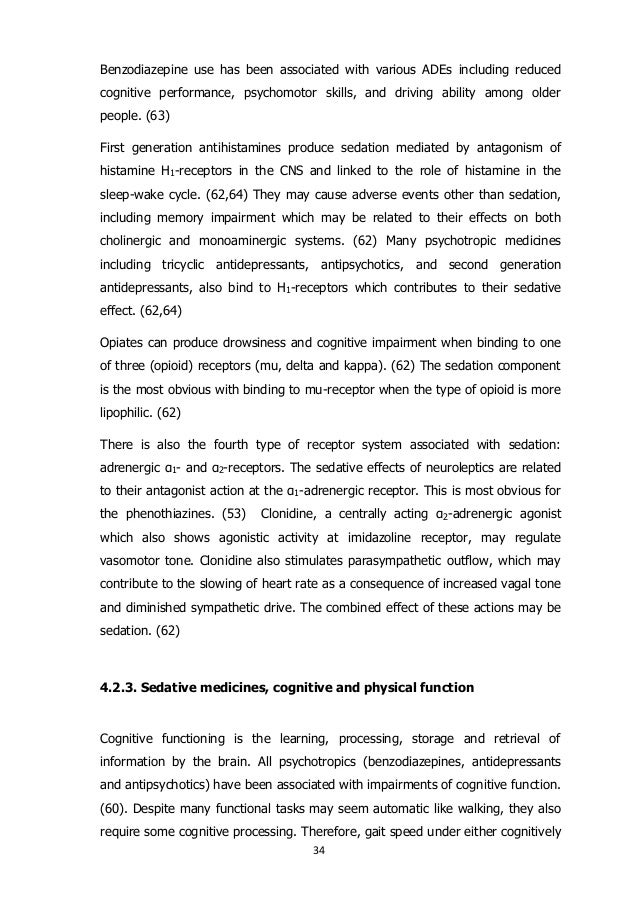 Benzodiazepine use has been associated with various ADEs including reduced cognitive performance, psychomotor skills, and driving ability among older people. (63)

First generation antihistamines produce sedation mediated by antagonism of histamine $H_1$-receptors in the CNS and linked to the role of histamine in the sleep-wake cycle. (62,64) They may cause adverse events other than sedation, including memory impairment which may be related to their effects on both cholinergic and monoaminergic systems. (62) Many psychotropic medicines including tricyclic antidepressants, antipsychotics, and second generation antidepressants, also bind to $H_1$-receptors which contributes to their sedative effect. (62,64)

Opiates can produce drowsiness and cognitive impairment when binding to one of three (opioid) receptors (mu, delta and kappa). (62) The sedation component is the most obvious with binding to mu-receptor when the type of opioid is more lipophilic. (62)

There is also the fourth type of receptor system associated with sedation: adrenergic $α_1$- and $α_2$-receptors. The sedative effects of neuroleptics are related to their antagonist action at the $α_1$-adrenergic receptor. This is most obvious for the phenothiazines. (53) Clonidine, a centrally acting $α_2$-adrenergic agonist which also shows agonistic activity at imidazoline receptor, may regulate vasomotor tone. Clonidine also stimulates parasympathetic outflow, which may contribute to the slowing of heart rate as a consequence of increased vagal tone and diminished sympathetic drive. The combined effect of these actions may be sedation. (62)

4.2.3. Sedative medicines, cognitive and physical function

Cognitive functioning is the learning, processing, storage and retrieval of information by the brain. All psychotropics (benzodiazepines, antidepressants and antipsychotics) have been associated with impairments of cognitive function. (60). Despite many functional tasks may seem automatic like walking, they also require some cognitive processing. Therefore, gait speed under either cognitively

34